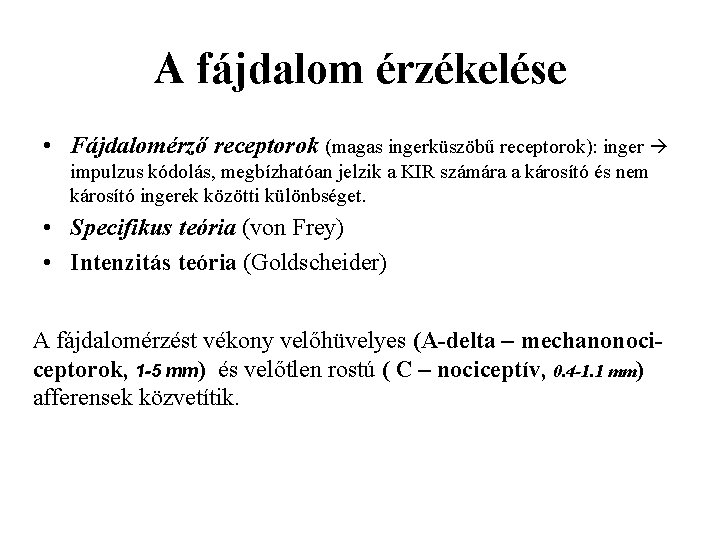 A fájdalom érzékelése

• Fájdalomérző receptorok (magas ingerküszöbű receptorok): inger → impulzus kódolás, megbízhatóan jelzik a KIR számára a károsító és nem károsító ingerek közötti különbséget.
• Specifikus teória (von Frey)
• Intenzitás teória (Goldscheider)

A fájdalomérzést vékony velőhüvelyes (A-delta – mechanonociceptorok, 1-5 mm) és velőtlen rostú ( C – nociceptív, 0.4-1.1 mm) afferensek közvetítik.